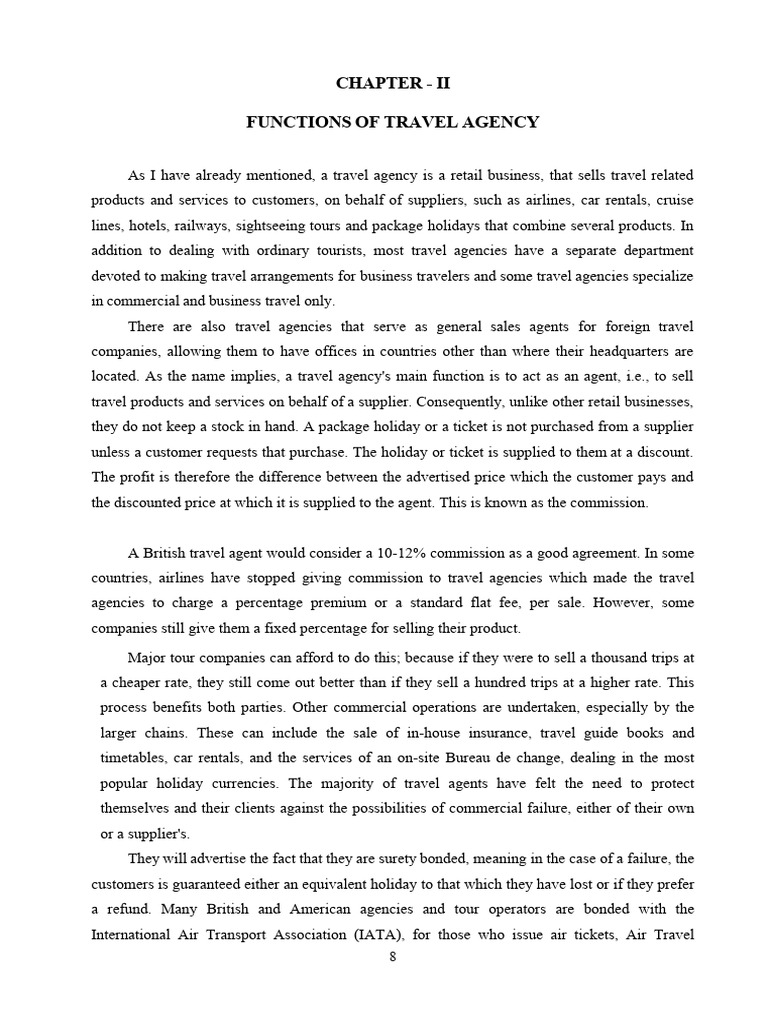 CHAPTER - II

FUNCTIONS OF TRAVEL AGENCY

As I have already mentioned, a travel agency is a retail business, that sells travel related products and services to customers, on behalf of suppliers, such as airlines, car rentals, cruise lines, hotels, railways, sightseeing tours and package holidays that combine several products. In addition to dealing with ordinary tourists, most travel agencies have a separate department devoted to making travel arrangements for business travelers and some travel agencies specialize in commercial and business travel only.

There are also travel agencies that serve as general sales agents for foreign travel companies, allowing them to have offices in countries other than where their headquarters are located. As the name implies, a travel agency's main function is to act as an agent, i.e., to sell travel products and services on behalf of a supplier. Consequently, unlike other retail businesses, they do not keep a stock in hand. A package holiday or a ticket is not purchased from a supplier unless a customer requests that purchase. The holiday or ticket is supplied to them at a discount. The profit is therefore the difference between the advertised price which the customer pays and the discounted price at which it is supplied to the agent. This is known as the commission.

A British travel agent would consider a 10-12% commission as a good agreement. In some countries, airlines have stopped giving commission to travel agencies which made the travel agencies to charge a percentage premium or a standard flat fee, per sale. However, some companies still give them a fixed percentage for selling their product.

Major tour companies can afford to do this; because if they were to sell a thousand trips at a cheaper rate, they still come out better than if they sell a hundred trips at a higher rate. This process benefits both parties. Other commercial operations are undertaken, especially by the larger chains. These can include the sale of in-house insurance, travel guide books and timetables, car rentals, and the services of an on-site Bureau de change, dealing in the most popular holiday currencies. The majority of travel agents have felt the need to protect themselves and their clients against the possibilities of commercial failure, either of their own or a supplier's.

They will advertise the fact that they are surety bonded, meaning in the case of a failure, the customers is guaranteed either an equivalent holiday to that which they have lost or if they prefer a refund. Many British and American agencies and tour operators are bonded with the International Air Transport Association (IATA), for those who issue air tickets, Air Travel

8